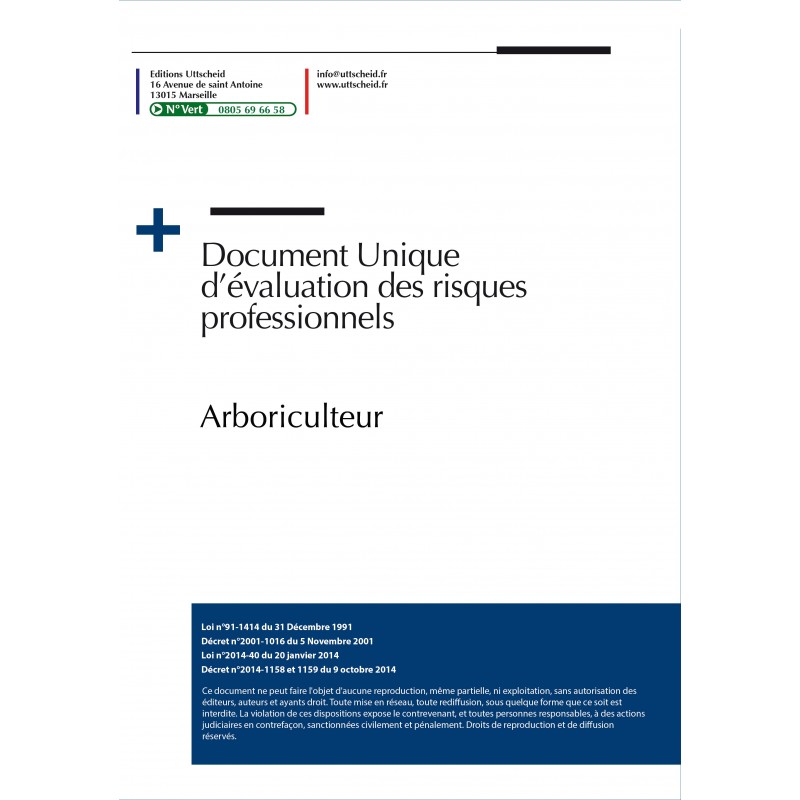 Editions Uttscheid
16 Avenue de saint Antoine
13015 Marseille
N° Vert 0805 69 66 58

info@uttscheid.fr
www.uttscheid.fr

Document Unique d'évaluation des risques professionnels

Arboriculteur

Loi n°91-1414 du 31 Décembre 1991
Décret n°2001-1016 du 5 Novembre 2001
Loi n°2014-40 du 20 janvier 2014
Décret n°2014-1158 et 1159 du 9 octobre 2014

Ce document ne peut faire l'objet d'aucune reproduction, même partielle, ni exploitation, sans autorisation des éditeurs, auteurs et ayants droit. Toute mise en réseau, toute rediffusion, sous quelque forme que ce soit est interdite. La violation de ces dispositions expose le contrevenant, et toutes personnes responsables, à des actions judiciaires en contrefaçon, sanctionnées civilement et pénalement. Droits de reproduction et de diffusion réservés.